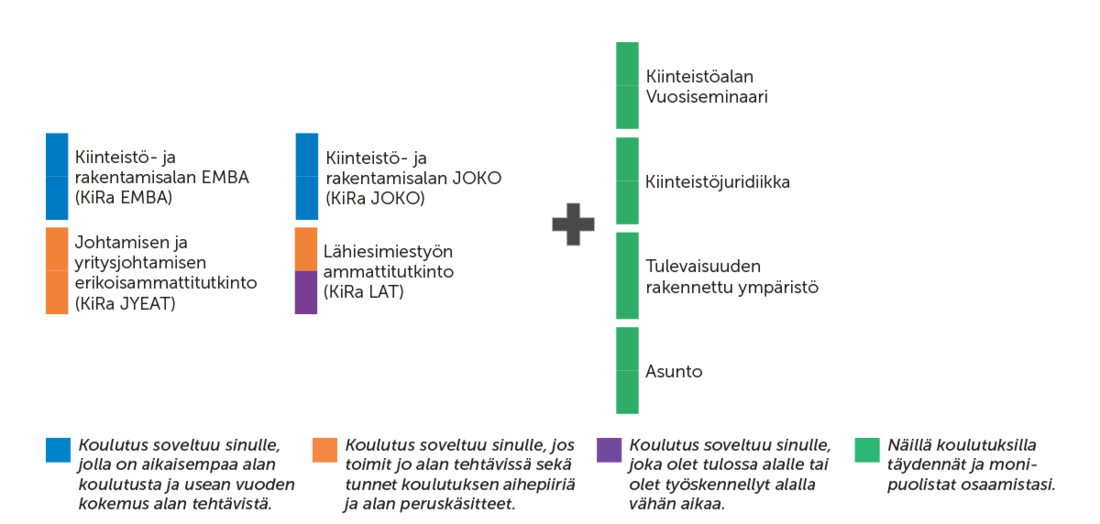 Kiinteistö- ja rakentamisalan EMBA (KiRa EMBA)

Johtamisen ja yritysjohtamisen erikoisammattitutkinto (KiRa JYEAT)

Kiinteistö- ja rakentamisalan JOKO (KiRa JOKO)

Lähiesimiestyön ammattitutkinto (KiRa LAT)

Kiinteistöalan Vuosiseminaari

Kiinteistöjuridiikka

Tulevaisuuden rakennettu ympäristö

Asunto

Koulutus soveltuu sinulle, jolla on aikaisempaa alan koulutusta ja usean vuoden kokemus alan tehtävistä.

Koulutus soveltuu sinulle, jos toimit jo alan tehtävissä sekä tunnet koulutuksen aihepiiriä ja alan peruskäsitteet.

Koulutus soveltuu sinulle, joka olet tulossa alalle tai olet työskennellyt alalla vähän aikaa.

Näillä koulutuksilla täydennät ja monipuolistat osaamistasi.